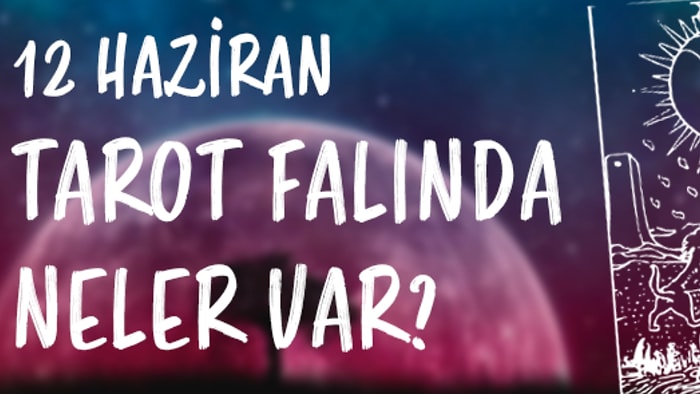 12 HAZİRAN
TAROT FALINDA
NELER VAR?